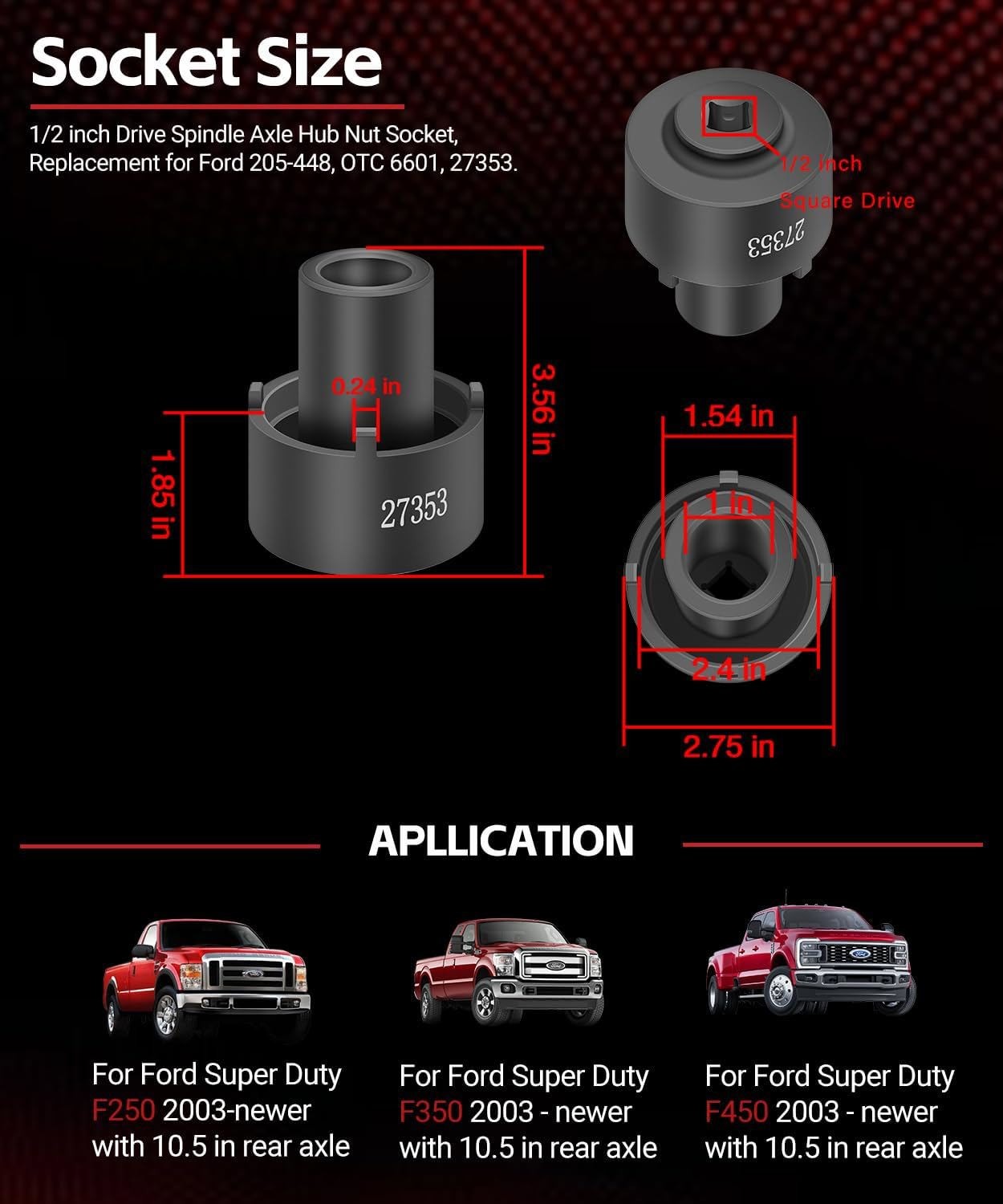 Socket Size

1/2 inch Drive Spindle Axle Hub Nut Socket, Replacement for Ford 205-448, OTC 6601, 27353.

1/2 inch
Square Drive

27353

0.24 in

3.56 in

1.85 in

27353

1.54 in

1 in

2.4 in

2.75 in

APLLICATION

For Ford Super Duty F250 2003-newer with 10.5 in rear axle

For Ford Super Duty F350 2003 - newer with 10.5 in rear axle

For Ford Super Duty F450 2003 - newer with 10.5 in rear axle